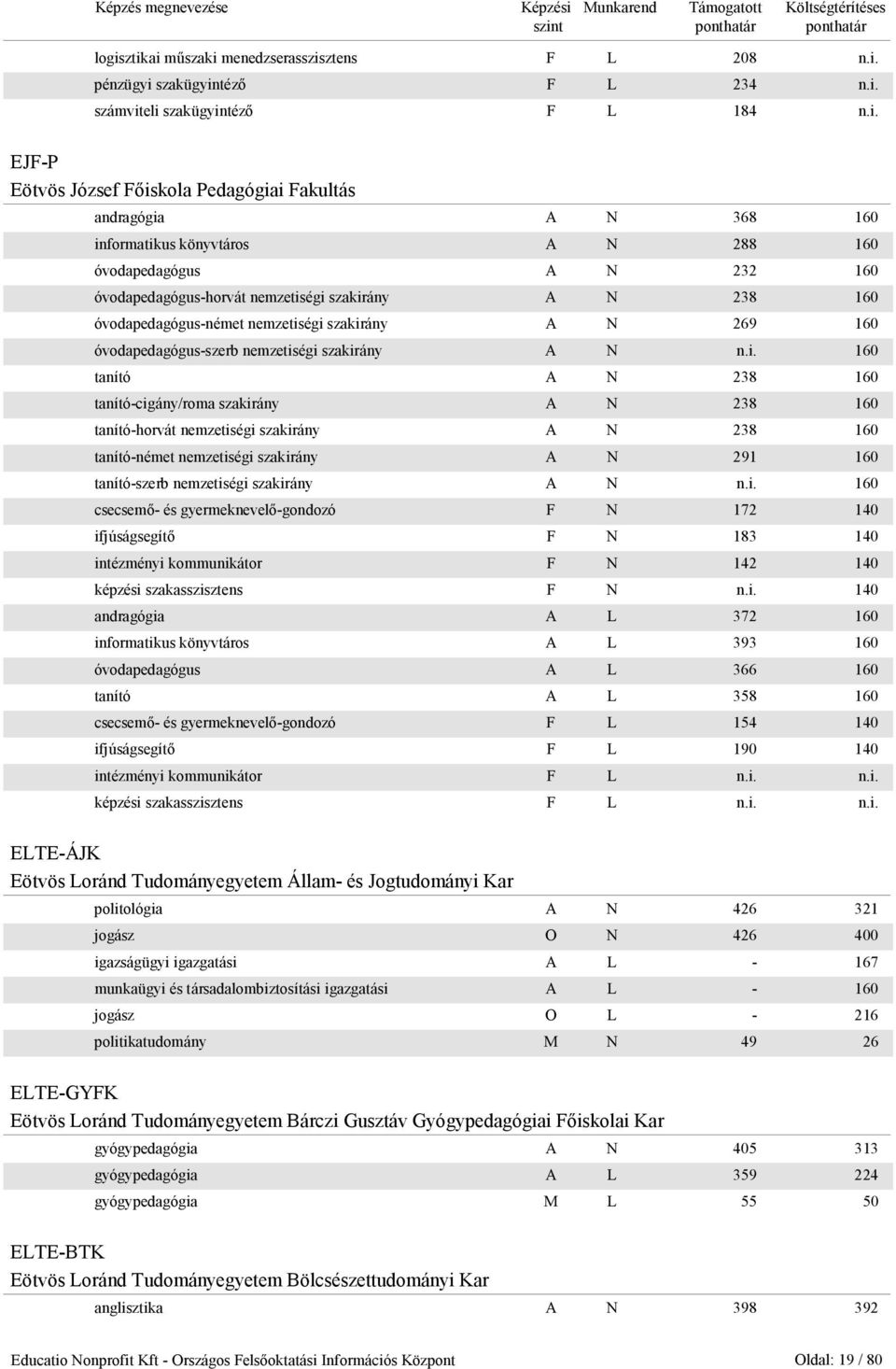 | Képzés megnevezése | Képzési szint | Munkarend | Támogatott ponthatár | Költségtérítéses ponthatár |
|---|---|---|---|---|
| logisztikai műszaki menedzserasszisztens | F | L | 208 | n.i. |
| pénzügyi szakügyintéző | F | L | 234 | n.i. |
| számviteli szakügyintéző | F | L | 184 | n.i. |

EJF-P
Eötvös József Főiskola Pedagógiai Fakultás

| | | | | |
|---|---|---|---|---|
| andragógia | A | N | 368 | 160 |
| informatikus könyvtáros | A | N | 288 | 160 |
| óvodapedagógus | A | N | 232 | 160 |
| óvodapedagógus-horvát nemzetiségi szakirány | A | N | 238 | 160 |
| óvodapedagógus-német nemzetiségi szakirány | A | N | 269 | 160 |
| óvodapedagógus-szerb nemzetiségi szakirány | A | N | n.i. | 160 |
| tanító | A | N | 238 | 160 |
| tanító-cigány/roma szakirány | A | N | 238 | 160 |
| tanító-horvát nemzetiségi szakirány | A | N | 238 | 160 |
| tanító-német nemzetiségi szakirány | A | N | 291 | 160 |
| tanító-szerb nemzetiségi szakirány | A | N | n.i. | 160 |
| csecsemő- és gyermeknevelő-gondozó | F | N | 172 | 140 |
| ifjúságsegítő | F | N | 183 | 140 |
| intézményi kommunikátor | F | N | 142 | 140 |
| képzési szakasszisztens | F | N | n.i. | 140 |
| andragógia | A | L | 372 | 160 |
| informatikus könyvtáros | A | L | 393 | 160 |
| óvodapedagógus | A | L | 366 | 160 |
| tanító | A | L | 358 | 160 |
| csecsemő- és gyermeknevelő-gondozó | F | L | 154 | 140 |
| ifjúságsegítő | F | L | 190 | 140 |
| intézményi kommunikátor | F | L | n.i. | n.i. |
| képzési szakasszisztens | F | L | n.i. | n.i. |

ELTE-ÁJK
Eötvös Loránd Tudományegyetem Állam- és Jogtudományi Kar

| | | | | |
|---|---|---|---|---|
| politológia | A | N | 426 | 321 |
| jogász | O | N | 426 | 400 |
| igazságügyi igazgatási | A | L | - | 167 |
| munkaügyi és társadalombiztosítási igazgatási | A | L | - | 160 |
| jogász | O | L | - | 216 |
| politikatudomány | M | N | 49 | 26 |

ELTE-GYFK
Eötvös Loránd Tudományegyetem Bárczi Gusztáv Gyógypedagógiai Főiskolai Kar

| | | | | |
|---|---|---|---|---|
| gyógypedagógia | A | N | 405 | 313 |
| gyógypedagógia | A | L | 359 | 224 |
| gyógypedagógia | M | L | 55 | 50 |

ELTE-BTK
Eötvös Loránd Tudományegyetem Bölcsészettudományi Kar

| | | | | |
|---|---|---|---|---|
| anglisztika | A | N | 398 | 392 |

Educatio Nonprofit Kft - Országos Felsőoktatási Információs Központ
Oldal: 19 / 80